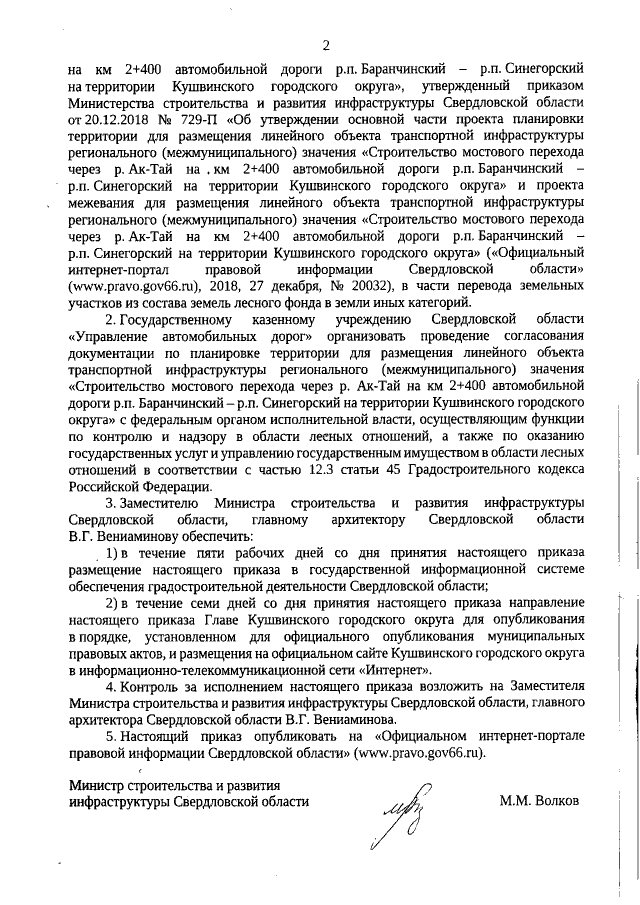 2

на км 2+400 автомобильной дороги р.п. Баранчинский – р.п. Синегорский на территории Кушвинского городского округа», утвержденный приказом Министерства строительства и развития инфраструктуры Свердловской области от 20.12.2018 № 729-П «Об утверждении основной части проекта планировки территории для размещения линейного объекта транспортной инфраструктуры регионального (межмуниципального) значения «Строительство мостового перехода через р. Ак-Тай на км 2+400 автомобильной дороги р.п. Баранчинский – р.п. Синегорский на территории Кушвинского городского округа» и проекта межевания для размещения линейного объекта транспортной инфраструктуры регионального (межмуниципального) значения «Строительство мостового перехода через р. Ак-Тай на км 2+400 автомобильной дороги р.п. Баранчинский – р.п. Синегорский на территории Кушвинского городского округа» («Официальный интернет-портал правовой информации Свердловской области» (www.pravo.gov66.ru), 2018, 27 декабря, № 20032), в части перевода земельных участков из состава земель лесного фонда в земли иных категорий.

2. Государственному казенному учреждению Свердловской области «Управление автомобильных дорог» организовать проведение согласования документации по планировке территории для размещения линейного объекта транспортной инфраструктуры регионального (межмуниципального) значения «Строительство мостового перехода через р. Ак-Тай на км 2+400 автомобильной дороги р.п. Баранчинский – р.п. Синегорский на территории Кушвинского городского округа» с федеральным органом исполнительной власти, осуществляющим функции по контролю и надзору в области лесных отношений, а также по оказанию государственных услуг и управлению государственным имуществом в области лесных отношений в соответствии с частью 12.3 статьи 45 Градостроительного кодекса Российской Федерации.

3. Заместителю Министра строительства и развития инфраструктуры Свердловской области, главному архитектору Свердловской области В.Г. Вениаминову обеспечить:

1) в течение пяти рабочих дней со дня принятия настоящего приказа размещение настоящего приказа в государственной информационной системе обеспечения градостроительной деятельности Свердловской области;

2) в течение семи дней со дня принятия настоящего приказа направление настоящего приказа Главе Кушвинского городского округа для опубликования в порядке, установленном для официального опубликования муниципальных правовых актов, и размещения на официальном сайте Кушвинского городского округа в информационно-телекоммуникационной сети «Интернет».

4. Контроль за исполнением настоящего приказа возложить на Заместителя Министра строительства и развития инфраструктуры Свердловской области, главного архитектора Свердловской области В.Г. Вениаминова.

5. Настоящий приказ опубликовать на «Официальном интернет-портале правовой информации Свердловской области» (www.pravo.gov66.ru).

Министр строительства и развития инфраструктуры Свердловской области

М.М. Волков